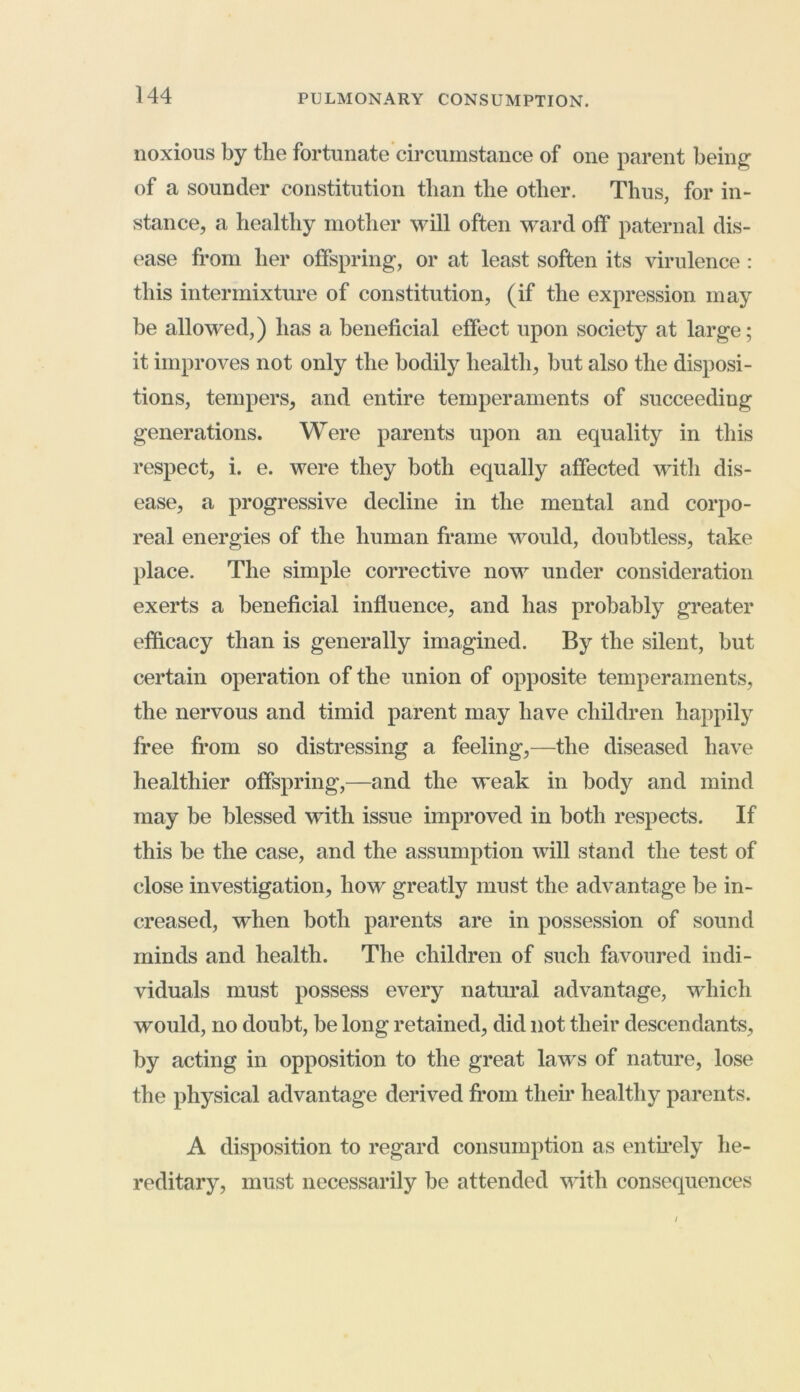 144 PULMONARY CONSUMPTION.

noxious by the fortunate circumstance of one parent being of a sounder constitution than the other. Thus, for instance, a healthy mother will often ward off paternal disease from her offspring, or at least soften its virulence : this intermixture of constitution, (if the expression may be allowed,) has a beneficial effect upon society at large; it improves not only the bodily health, but also the dispositions, tempers, and entire temperaments of succeeding generations. Were parents upon an equality in this respect, i. e. were they both equally affected with disease, a progressive decline in the mental and corporeal energies of the human frame would, doubtless, take place. The simple corrective now under consideration exerts a beneficial influence, and has probably greater efficacy than is generally imagined. By the silent, but certain operation of the union of opposite temperaments, the nervous and timid parent may have children happily free from so distressing a feeling,—the diseased have healthier offspring,—and the weak in body and mind may be blessed with issue improved in both respects. If this be the case, and the assumption will stand the test of close investigation, how greatly must the advantage be increased, when both parents are in possession of sound minds and health. The children of such favoured individuals must possess every natural advantage, which would, no doubt, be long retained, did not their descendants, by acting in opposition to the great laws of nature, lose the physical advantage derived from their healthy parents.

A disposition to regard consumption as entirely hereditary, must necessarily be attended with consequences